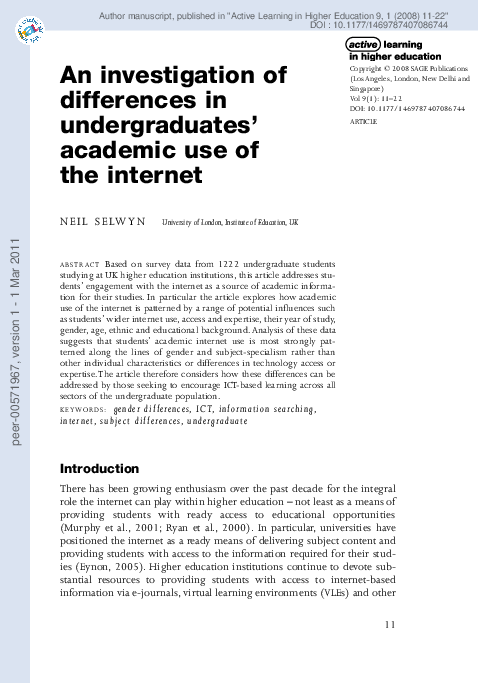 Author manuscript, published in "Active Learning in Higher Education 9, 1 (2008) 11-22"
DOI : 10.1177/1469787407086744

peer-00571967, version 1 - 1 Mar 2011

active learning in higher education
Copyright © 2008 SAGE Publications (Los Angeles, London, New Delhi and Singapore)
Vol 9(1): 11–22
DOI: 10.1177/1469787407086744
ARTICLE

An investigation of differences in undergraduates' academic use of the internet

NEIL SELWYN University of London, Institute of Education, UK

ABSTRACT Based on survey data from 1222 undergraduate students studying at UK higher education institutions, this article addresses students' engagement with the internet as a source of academic information for their studies. In particular the article explores how academic use of the internet is patterned by a range of potential influences such as students' wider internet use, access and expertise, their year of study, gender, age, ethnic and educational background. Analysis of these data suggests that students' academic internet use is most strongly patterned along the lines of gender and subject-specialism rather than other individual characteristics or differences in technology access or expertise. The article therefore considers how these differences can be addressed by those seeking to encourage ICT-based learning across all sectors of the undergraduate population.
KEYWORDS: gender differences, ICT, information searching, internet, subject differences, undergraduate

Introduction

There has been growing enthusiasm over the past decade for the integral role the internet can play within higher education – not least as a means of providing students with ready access to educational opportunities (Murphy et al., 2001; Ryan et al., 2000). In particular, universities have positioned the internet as a ready means of delivering subject content and providing students with access to the information required for their studies (Eynon, 2005). Higher education institutions continue to devote substantial resources to providing students with access to internet-based information via e-journals, virtual learning environments (VLEs) and other

11